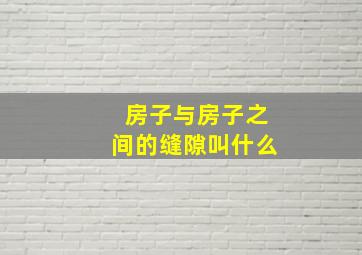 房子与房子之间的缝隙叫什么